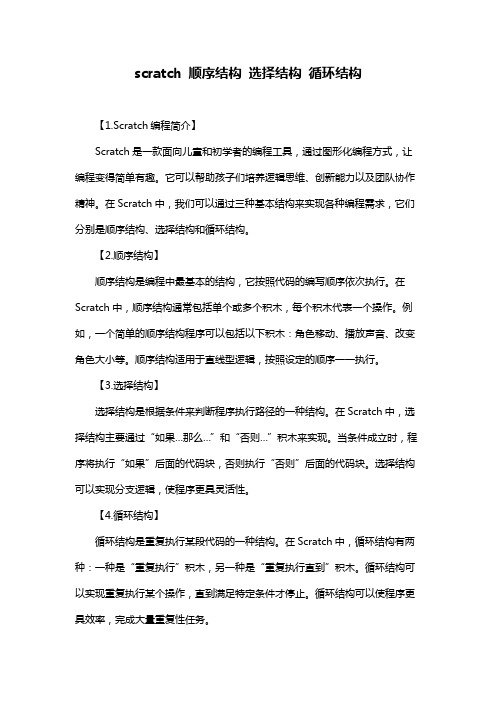 scratch 顺序结构 选择结构 循环结构

【1.Scratch 编程简介】

Scratch 是一款面向儿童和初学者的编程工具，通过图形化编程方式，让编程变得简单有趣。它可以帮助孩子们培养逻辑思维、创新能力以及团队协作精神。在 Scratch 中，我们可以通过三种基本结构来实现各种编程需求，它们分别是顺序结构、选择结构和循环结构。

【2.顺序结构】

顺序结构是编程中最基本的结构，它按照代码的编写顺序依次执行。在 Scratch 中，顺序结构通常包括单个或多个积木，每个积木代表一个操作。例如，一个简单的顺序结构程序可以包括以下积木：角色移动、播放声音、改变角色大小等。顺序结构适用于直线型逻辑，按照设定的顺序一一执行。

【3.选择结构】

选择结构是根据条件来判断程序执行路径的一种结构。在 Scratch 中，选择结构主要通过“如果...那么...”和“否则...”积木来实现。当条件成立时，程序将执行“如果”后面的代码块，否则执行“否则”后面的代码块。选择结构可以实现分支逻辑，使程序更具灵活性。

【4.循环结构】

循环结构是重复执行某段代码的一种结构。在 Scratch 中，循环结构有两种：一种是“重复执行”积木，另一种是“重复执行直到”积木。循环结构可以实现重复执行某个操作，直到满足特定条件才停止。循环结构可以使程序更具效率，完成大量重复性任务。